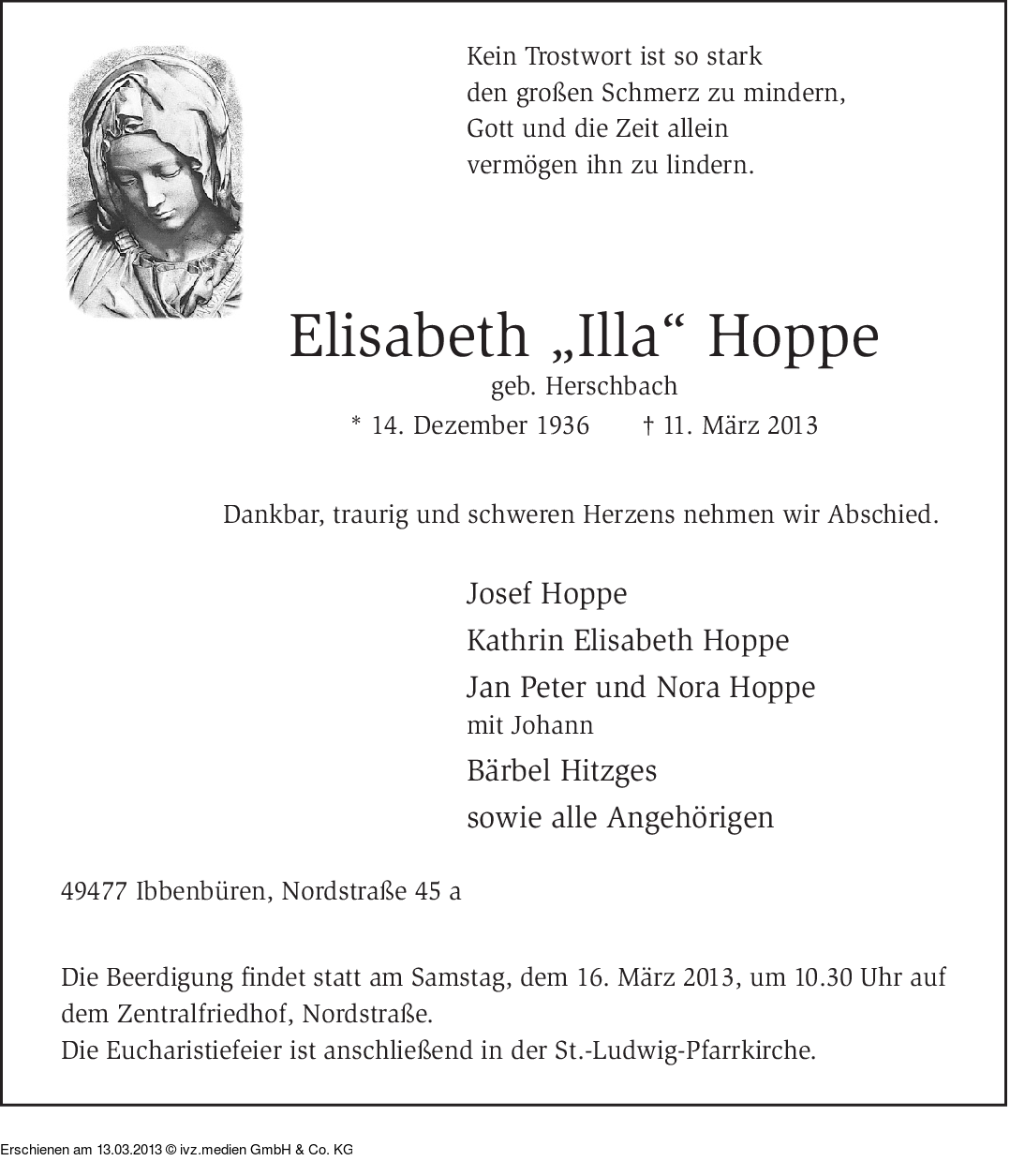 Kein Trostwort ist so stark
den großen Schmerz zu mindern,
Gott und die Zeit allein
vermögen ihn zu lindern.

Elisabeth „Illa“ Hoppe
geb. Herschbach
* 14. Dezember 1936 † 11. März 2013

Dankbar, traurig und schweren Herzens nehmen wir Abschied.

Josef Hoppe
Kathrin Elisabeth Hoppe
Jan Peter und Nora Hoppe
mit Johann
Bärbel Hitzges
sowie alle Angehörigen

49477 Ibbenbüren, Nordstraße 45 a

Die Beerdigung findet statt am Samstag, dem 16. März 2013, um 10.30 Uhr auf dem Zentralfriedhof, Nordstraße.
Die Eucharistiefeier ist anschließend in der St.-Ludwig-Pfarrkirche.

Erschienen am 13.03.2013 © ivz.medien GmbH & Co. KG